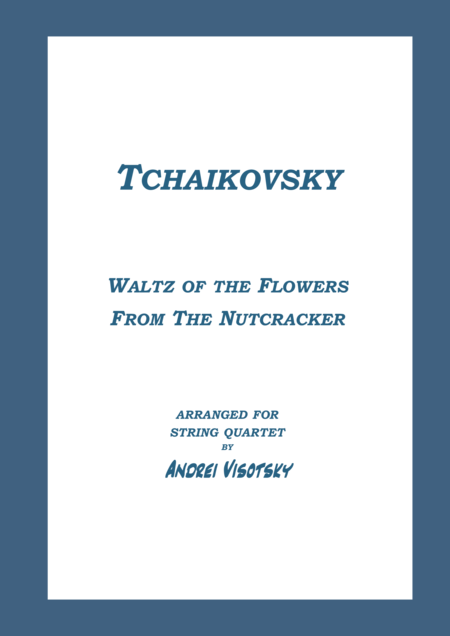 TCHAIKOVSKY

WALTZ OF THE FLOWERS
FROM THE NUTCRACKER

ARRANGED FOR
STRING QUARTET
BY
ANDREI VISOTSKY